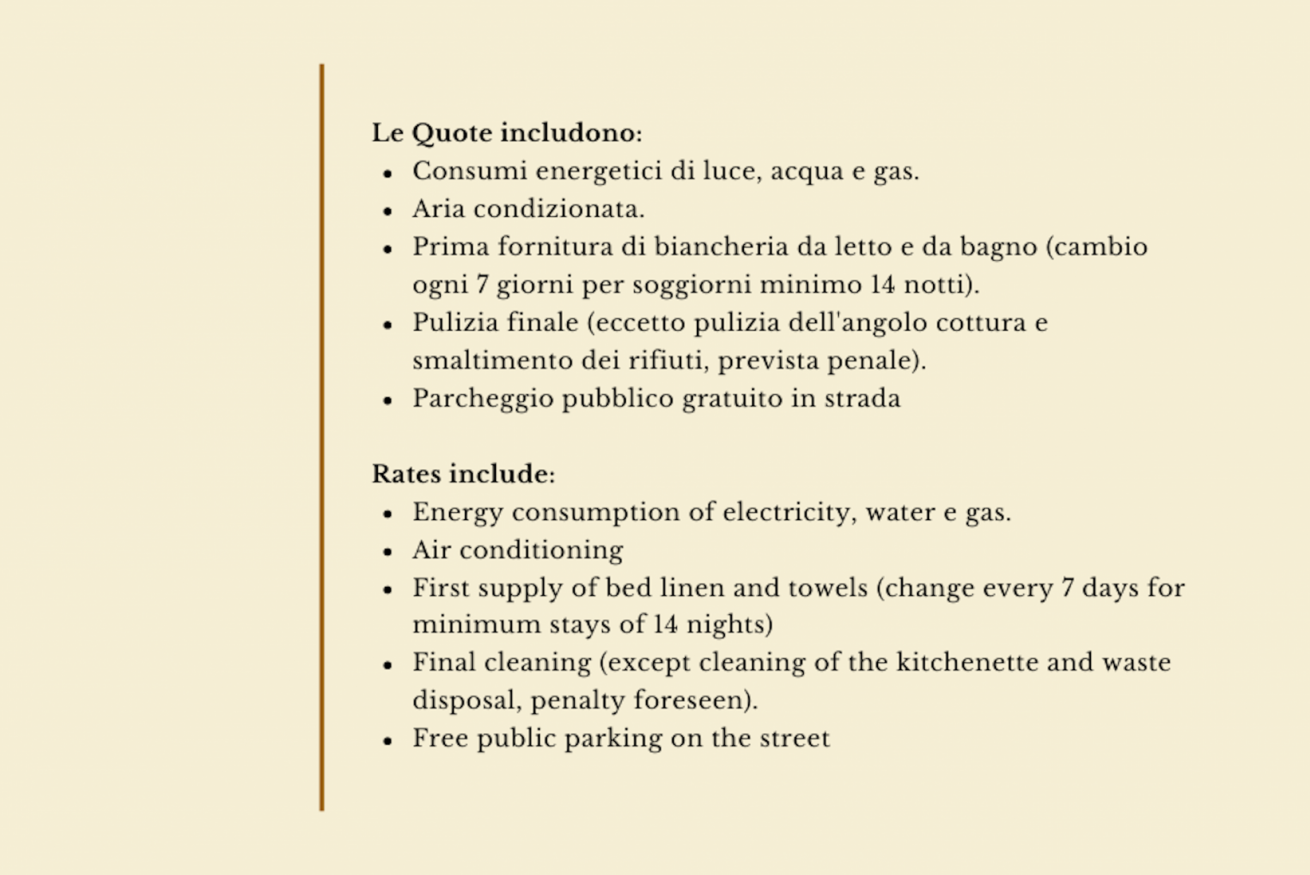 Le Quote includono:
• Consumi energetici di luce, acqua e gas.
• Aria condizionata.
• Prima fornitura di biancheria da letto e da bagno (cambio ogni 7 giorni per soggiorni minimo 14 notti).
• Pulizia finale (eccetto pulizia dell'angolo cottura e smaltimento dei rifiuti, prevista penale).
• Parcheggio pubblico gratuito in strada

Rates include:
• Energy consumption of electricity, water e gas.
• Air conditioning
• First supply of bed linen and towels (change every 7 days for minimum stays of 14 nights)
• Final cleaning (except cleaning of the kitchenette and waste disposal, penalty foreseen).
• Free public parking on the street